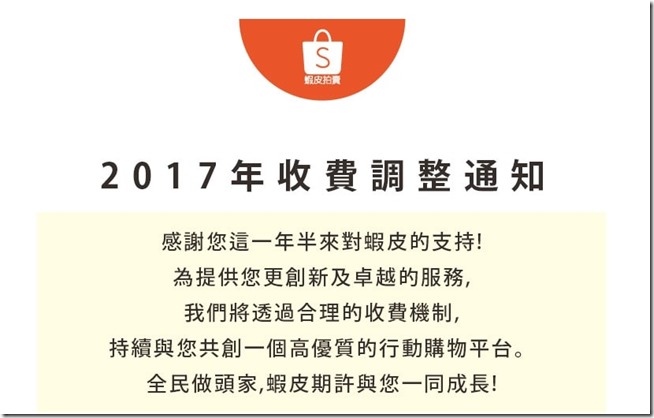 S
蝦皮拍賣

2017年收費調整通知

感謝您這一年半來對蝦皮的支持!
為提供您更創新及卓越的服務,
我們將透過合理的收費機制,
持續與您共創一個高優質的行動購物平台。
全民做頭家,蝦皮期許與您一同成長!